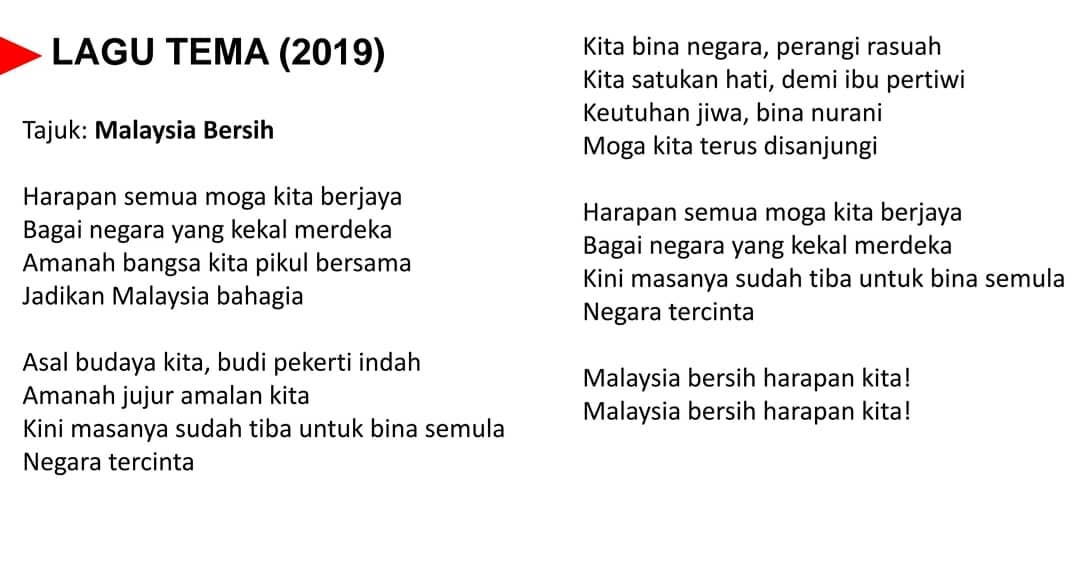 LAGU TEMA (2019)

Tajuk: Malaysia Bersih

Harapan semua moga kita berjaya
Bagai negara yang kekal merdeka
Amanah bangsa kita pikul bersama
Jadikan Malaysia bahagia

Asal budaya kita, budi pekerti indah
Amanah jujur amalan kita
Kini masanya sudah tiba untuk bina semula
Negara tercinta

Kita bina negara, perangi rasuah
Kita satukan hati, demi ibu pertiwi
Keutuhan jiwa, bina nurani
Moga kita terus disanjungi

Harapan semua moga kita berjaya
Bagai negara yang kekal merdeka
Kini masanya sudah tiba untuk bina semula
Negara tercinta

Malaysia bersih harapan kita!
Malaysia bersih harapan kita!